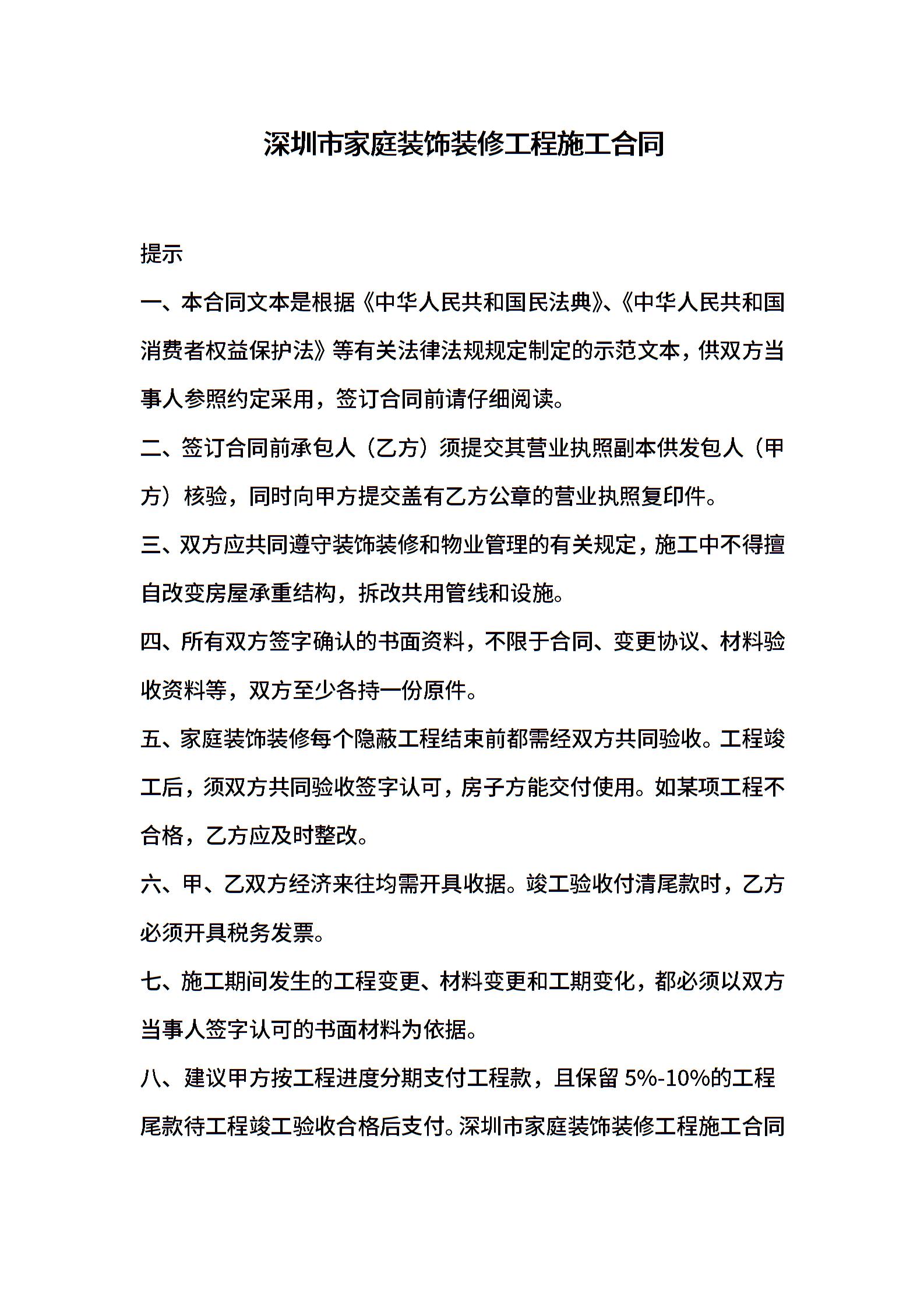 深圳市家庭装饰装修工程施工合同

提示

一、本合同文本是根据《中华人民共和国民法典》、《中华人民共和国消费者权益保护法》等有关法律法规规定制定的示范文本，供双方当事人参照约定采用，签订合同前请仔细阅读。

二、签订合同前承包人（乙方）须提交其营业执照副本供发包人（甲方）核验，同时向甲方提交盖有乙方公章的营业执照复印件。

三、双方应共同遵守装饰装修和物业管理的有关规定，施工中不得擅自改变房屋承重结构，拆改共用管线和设施。

四、所有双方签字确认的书面资料，不限于合同、变更协议、材料验收资料等，双方至少各持一份原件。

五、家庭装饰装修每个隐蔽工程结束前都需经双方共同验收。工程竣工后，须双方共同验收签字认可，房子方能交付使用。如某项工程不合格，乙方应及时整改。

六、甲、乙双方经济来往均需开具收据。竣工验收付清尾款时，乙方必须开具税务发票。

七、施工期间发生的工程变更、材料变更和工期变化，都必须以双方当事人签字认可的书面材料为依据。

八、建议甲方按工程进度分期支付工程款，且保留 5%-10%的工程尾款待工程竣工验收合格后支付。深圳市家庭装饰装修工程施工合同